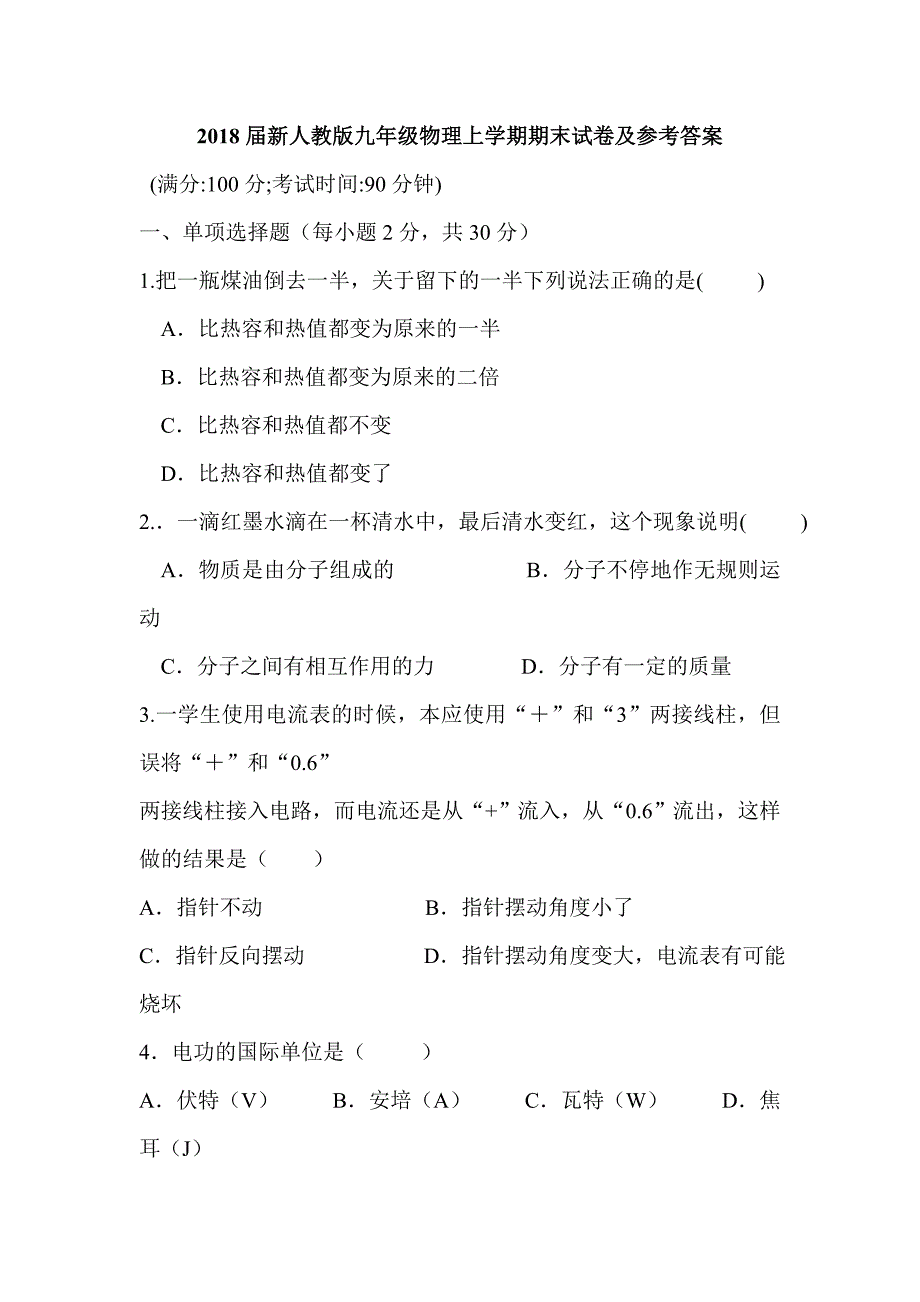 2018 届新人教版九年级物理上学期期末试卷及参考答案

(满分:100 分;考试时间:90 分钟)

一、单项选择题（每小题 2 分，共 30 分）

1.把一瓶煤油倒去一半，关于留下的一半下列说法正确的是(　　)

A．比热容和热值都变为原来的一半

B．比热容和热值都变为原来的二倍

C．比热容和热值都不变

D．比热容和热值都变了

2.．一滴红墨水滴在一杯清水中，最后清水变红，这个现象说明(　　)

A．物质是由分子组成的　　　　　B．分子不停地作无规则运动

C．分子之间有相互作用的力　　　D．分子有一定的质量

3.一学生使用电流表的时候，本应使用“＋”和“3”两接线柱，但误将“＋”和“0.6”

两接线柱接入电路，而电流还是从“+”流入，从“0.6”流出，这样做的结果是（　　）

A．指针不动　　　　　　B．指针摆动角度小了

C．指针反向摆动　　　　D．指针摆动角度变大，电流表有可能烧坏

4．电功的国际单位是（　　）

A．伏特（V）　　B．安培（A）　　C．瓦特（W）　　D．焦耳（J）